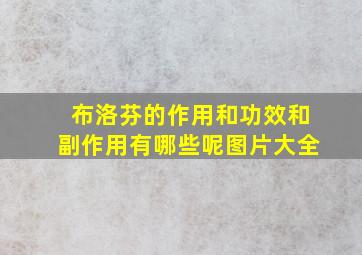 布洛芬的作用和功效和副作用有哪些呢图片大全